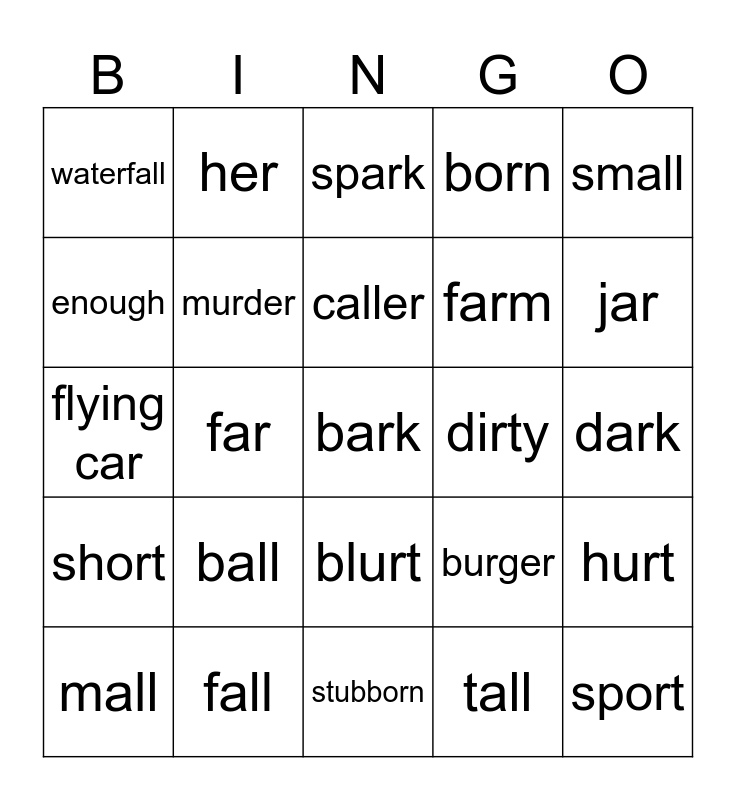 | B | I | N | G | O |
|---|---|---|---|---|
| waterfall | her | spark | born | small |
| enough | murder | caller | farm | jar |
| flying car | far | bark | dirty | dark |
| short | ball | blurt | burger | hurt |
| mall | fall | stubborn | tall | sport |